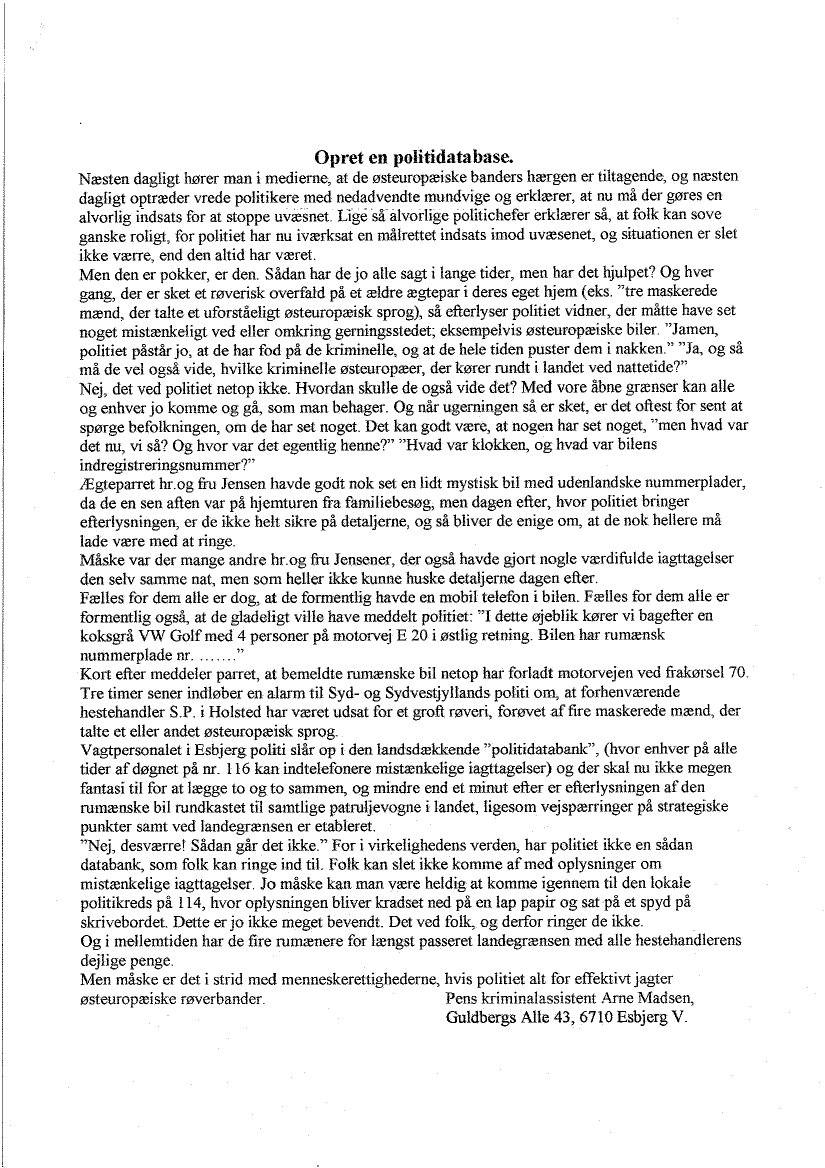 Opret en politidatabase.

Næsten dagligt hører man i medierne, at de østeuropæiske banders hærgen er tiltagende, og næsten dagligt optræder vrede politikere med nedadvendte mundvige og erklærer, at nu må der gøres en alvorlig indsats for at stoppe uvæsnet. Lige så alvorlige politichefer erklærer så, at folk kan sove ganske roligt, for politiet har nu iværksat en målrettet indsats imod uvæsenet, og situationen er slet ikke værre, end den altid har været.

Men den er pokker, er den. Sådan har de jo alle sagt i lange tider, men har det hjulpet? Og hver gang, der er sket et røverisk overfald på et ældre ægtepar i deres eget hjem (eks. "tre maskerede mænd, der talte et uforståeligt østeuropæisk sprog), så efterlyser politiet vidner, der måtte have set noget mistænkeligt ved eller omkring gerningsstedet; eksempelvis østeuropæiske biler. "Jamen, politiet påstår jo, at de har fod på de kriminelle, og at de hele tiden puster dem i nakken." "Ja, og så må de vel også vide, hvilke kriminelle østeuropæer, der kører rundt i landet ved nattetide?"

Nej, det ved politiet netop ikke. Hvordan skulle de også vide det? Med vore åbne grænser kan alle og enhver jo komme og gå, som man behager. Og når ugerningen så er sket, er det oftest for sent at spørge befolkningen, om de har set noget. Det kan godt være, at nogen har set noget, "men hvad var det nu, vi så? Og hvor var det egentlig henne?" "Hvad var klokken, og hvad var bilens indregistreringsnummer?"

Ægteparret hr.og fru Jensen havde godt nok set en lidt mystisk bil med udenlandske nummerplader, da de en sen aften var på hjemturen fra familiebesøg, men dagen efter, hvor politiet bringer efterlysningen, er de ikke helt sikre på detaljerne, og så bliver de enige om, at de nok hellere må lade være med at ringe.

Måske var der mange andre hr.og fru Jensener, der også havde gjort nogle værdifulde iagttagelser den selv samme nat, men som heller ikke kunne huske detaljerne dagen efter.

Fælles for dem alle er dog, at de formentlig havde en mobil telefon i bilen. Fælles for dem alle er formentlig også, at de gladeligt ville have meddelt politiet: "I dette øjeblik kører vi bagefter en koksgrå VW Golf med 4 personer på motorvej E 20 i østlig retning. Bilen har rumænsk nummerplade nr. ......."

Kort efter meddeler parret, at bemeldte rumænske bil netop har forladt motorvejen ved frakørsel 70. Tre timer sener indløber en alarm til Syd- og Sydvestjyllands politi om, at forhenværende hestehandler S.P. i Holsted har været udsat for et groft røveri, forøvet af fire maskerede mænd, der talte et eller andet østeuropæisk sprog.

Vagtpersonalet i Esbjerg politi slår op i den landsdækkende "politidatabank", (hvor enhver på alle tider af døgnet på nr. 116 kan indtelefonere mistænkelige iagttagelser) og der skal nu ikke megen fantasi til for at lægge to og to sammen, og mindre end et minut efter er efterlysningen af den rumænske bil rundkastet til samtlige patruljevogne i landet, ligesom vejspærringer på strategiske punkter samt ved landegrænsen er etableret.

"Nej, desværre! Sådan går det ikke." For i virkelighedens verden, har politiet ikke en sådan databank, som folk kan ringe ind til. Folk kan slet ikke komme af med oplysninger om mistænkelige iagttagelser. Jo måske kan man være heldig at komme igennem til den lokale politikreds på 114, hvor oplysningen bliver kradset ned på en lap papir og sat på et spyd på skrivebordet. Dette er jo ikke meget bevendt. Det ved folk, og derfor ringer de ikke.

Og i mellemtiden har de fire rumænere for længst passeret landegrænsen med alle hestehandlerens dejlige penge.

Men måske er det i strid med menneskerettighederne, hvis politiet alt for effektivt jagter østeuropæiske røverbander.

Pens kriminalassistent Arne Madsen,
Guldbergs Alle 43, 6710 Esbjerg V.